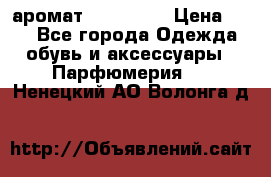 аромат Цена
Все города Одежда обувь и аксессуары
Парфюмерия
Ненецкий АО Волонга д

http://Объявлений.сайт